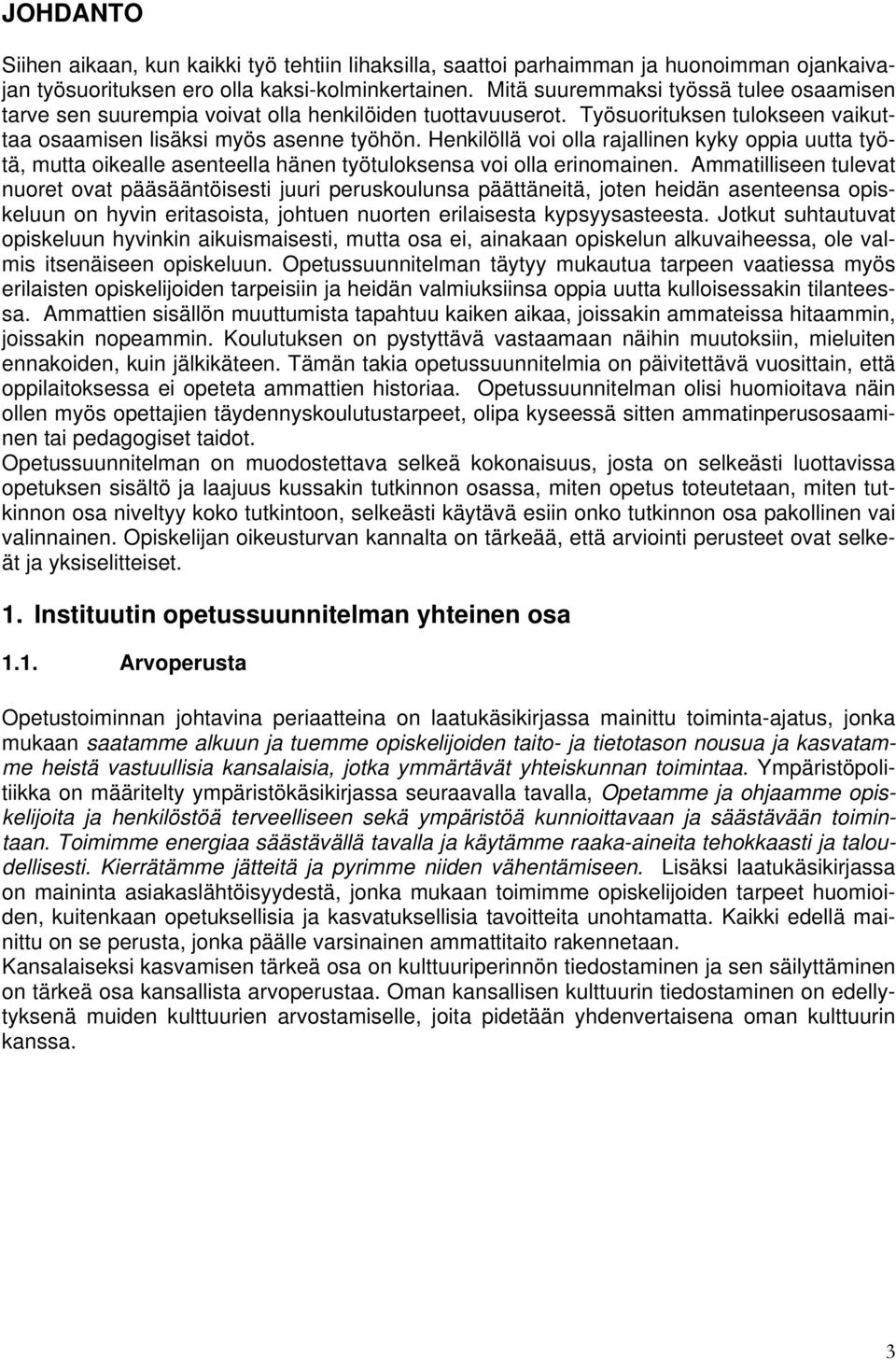 JOHDANTO

Siihen aikaan, kun kaikki työ tehtiin lihaksilla, saattoi parhaimman ja huonoimman ojankaivajan työsuorituksen ero olla kaksi-kolminkertainen. Mitä suuremmaksi työssä tulee osaamisen tarve sen suurempia voivat olla henkilöiden tuottavuuserot. Työsuorituksen tulokseen vaikuttaa osaamisen lisäksi myös asenne työhön. Henkilöllä voi olla rajallinen kyky oppia uutta työtä, mutta oikealle asenteella hänen työtuloksensa voi olla erinomainen. Ammatilliseen tulevat nuoret ovat pääsääntöisesti juuri peruskoulunsa päättäneitä, joten heidän asenteensa opiskeluun on hyvin eritasoista, johtuen nuorten erilaisesta kypsyysasteesta. Jotkut suhtautuvat opiskeluun hyvinkin aikuismaisesti, mutta osa ei, ainakaan opiskelun alkuvaiheessa, ole valmis itsenäiseen opiskeluun. Opetussuunnitelman täytyy mukautua tarpeen vaatiessa myös erilaisten opiskelijoiden tarpeisiin ja heidän valmiuksiinsa oppia uutta kulloisessakin tilanteessa. Ammattien sisällön muuttumista tapahtuu kaiken aikaa, joissakin ammateissa hitaammin, joissakin nopeammin. Koulutuksen on pystyttävä vastaamaan näihin muutoksiin, mieluiten ennakoiden, kuin jälkikäteen. Tämän takia opetussuunnitelmia on päivitettävä vuosittain, että oppilaitoksessa ei opeteta ammattien historiaa. Opetussuunnitelman olisi huomioitava näin ollen myös opettajien täydennyskoulutustarpeet, olipa kyseessä sitten ammatinperusosaaminen tai pedagogiset taidot.
Opetussuunnitelman on muodostettava selkeä kokonaisuus, josta on selkeästi luottavissa opetuksen sisältö ja laajuus kussakin tutkinnon osassa, miten opetus toteutetaan, miten tutkinnon osa niveltyy koko tutkintoon, selkeästi käytävä esiin onko tutkinnon osa pakollinen vai valinnainen. Opiskelijan oikeusturvan kannalta on tärkeää, että arviointi perusteet ovat selkeät ja yksiselitteiset.

1. Instituutin opetussuunnitelman yhteinen osa

1.1. Arvoperusta

Opetustoiminnan johtavina periaatteina on laatukäsikirjassa mainittu toiminta-ajatus, jonka mukaan saatamme alkuun ja tuemme opiskelijoiden taito- ja tietotason nousua ja kasvatamme heistä vastuullisia kansalaisia, jotka ymmärtävät yhteiskunnan toimintaa. Ympäristöpolitiikka on määritelty ympäristökäsikirjassa seuraavalla tavalla, Opetamme ja ohjaamme opiskelijoita ja henkilöstöä terveelliseen sekä ympäristöä kunnioittavaan ja säästävään toimintaan. Toimimme energiaa säästävällä tavalla ja käytämme raaka-aineita tehokkaasti ja taloudellisesti. Kierrätämme jätteitä ja pyrimme niiden vähentämiseen. Lisäksi laatukäsikirjassa on maininta asiakaslähtöisyydestä, jonka mukaan toimimme opiskelijoiden tarpeet huomioiden, kuitenkaan opetuksellisia ja kasvatuksellisia tavoitteita unohtamatta. Kaikki edellä mainittu on se perusta, jonka päälle varsinainen ammattitaito rakennetaan.
Kansalaiseksi kasvamisen tärkeä osa on kulttuuriperinnön tiedostaminen ja sen säilyttäminen on tärkeä osa kansallista arvoperustaa. Oman kansallisen kulttuurin tiedostaminen on edellytyksenä muiden kulttuurien arvostamiselle, joita pidetään yhdenvertaisena oman kulttuurin kanssa.

3